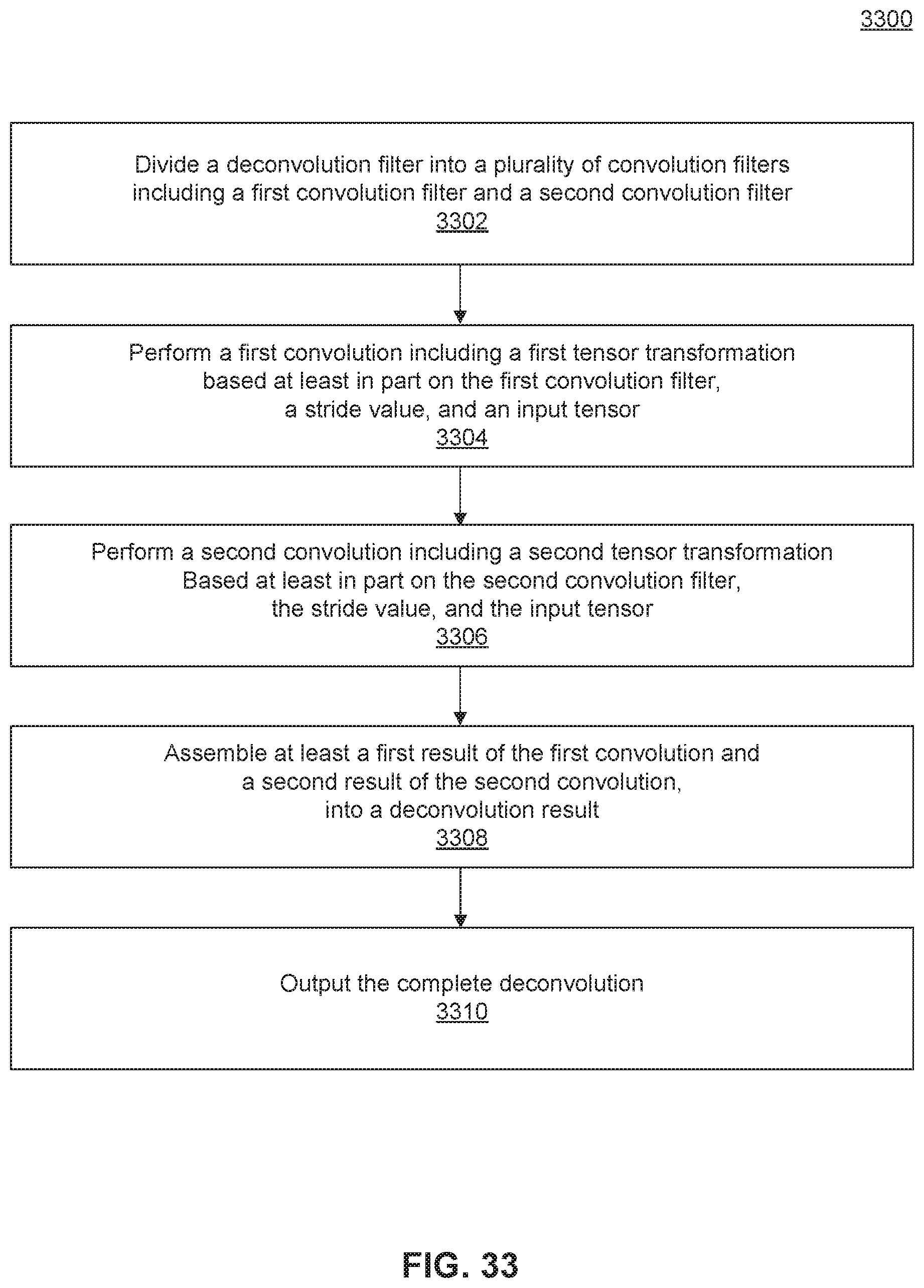 3300

Divide a deconvolution filter into a plurality of convolution filters including a first convolution filter and a second convolution filter
3302

Perform a first convolution including a first tensor transformation based at least in part on the first convolution filter, a stride value, and an input tensor
3304

Perform a second convolution including a second tensor transformation Based at least in part on the second convolution filter, the stride value, and the input tensor
3306

Assemble at least a first result of the first convolution and a second result of the second convolution, into a deconvolution result
3308

Output the complete deconvolution
3310

FIG. 33